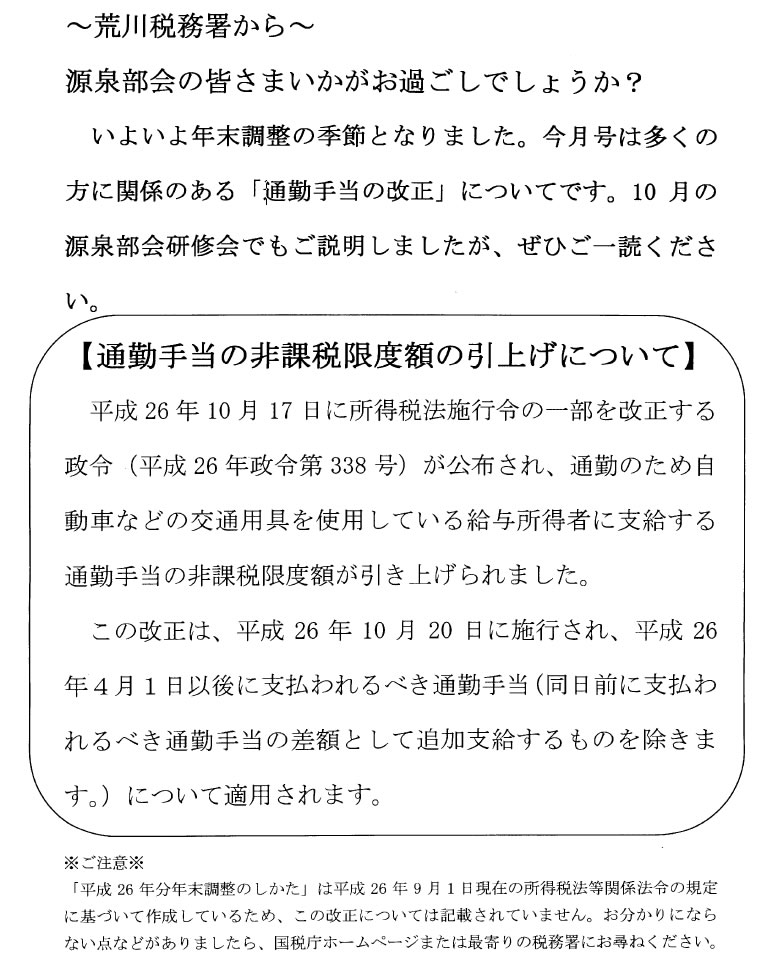 ～荒川税務署から～

源泉部会の皆さまいかがお過ごしでしょうか？

いよいよ年末調整の季節となりました。今月号は多くの方に関係のある「通勤手当の改正」についてです。10 月の源泉部会研修会でもご説明しましたが、ぜひご一読ください。

【通勤手当の非課税限度額の引上げについて】

平成 26 年 10 月 17 日に所得税法施行令の一部を改正する政令（平成 26 年政令第 338 号）が公布され、通勤のため自動車などの交通用具を使用している給与所得者に支給する通勤手当の非課税限度額が引き上げられました。

この改正は、平成 26 年 10 月 20 日に施行され、平成 26 年４月１日以後に支払われるべき通勤手当（同日前に支払われるべき通勤手当の差額として追加支給するものを除きます。）について適用されます。

※ご注意※

「平成 26 年分年末調整のしかた」は平成 26 年 9 月 1 日現在の所得税法等関係法令の規定に基づいて作成しているため、この改正については記載されていません。お分かりにならない点などがありましたら、国税庁ホームページまたは最寄りの税務署にお尋ねください。